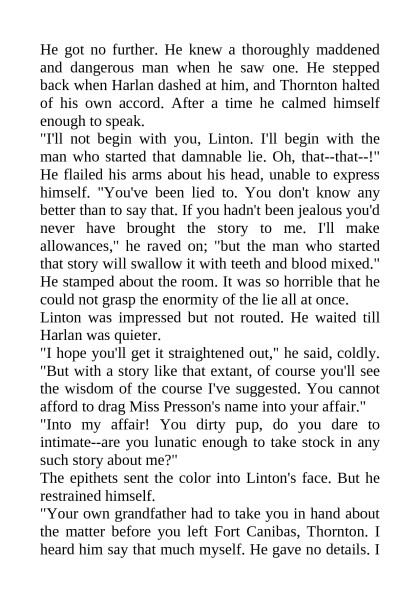 He got no further. He knew a thoroughly maddened and dangerous man when he saw one. He stepped back when Harlan dashed at him, and Thornton halted of his own accord. After a time he calmed himself enough to speak.

"I'll not begin with you, Linton. I'll begin with the man who started that damnable lie. Oh, that--that--!" He flailed his arms about his head, unable to express himself. "You've been lied to. You don't know any better than to say that. If you hadn't been jealous you'd never have brought the story to me. I'll make allowances," he raved on; "but the man who started that story will swallow it with teeth and blood mixed." He stamped about the room. It was so horrible that he could not grasp the enormity of the lie all at once.

Linton was impressed but not routed. He waited till Harlan was quieter.

"I hope you'll get it straightened out," he said, coldly. "But with a story like that extant, of course you'll see the wisdom of the course I've suggested. You cannot afford to drag Miss Presson's name into your affair."

"Into my affair! You dirty pup, do you dare to intimate--are you lunatic enough to take stock in any such story about me?"

The epithets sent the color into Linton's face. But he restrained himself.

"Your own grandfather had to take you in hand about the matter before you left Fort Canibas, Thornton. I heard him say that much myself. He gave no details. I